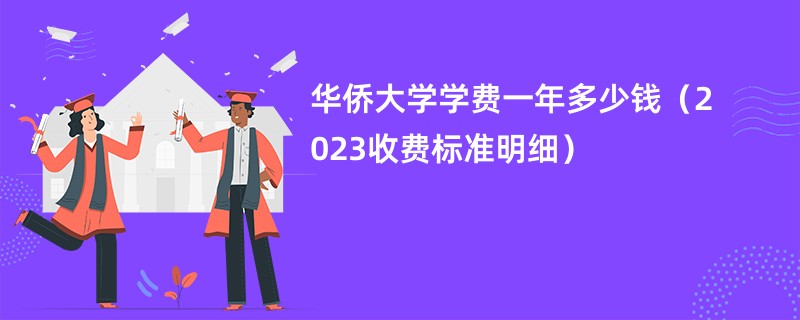 华侨大学学费一年多少钱（2023收费标准明细）